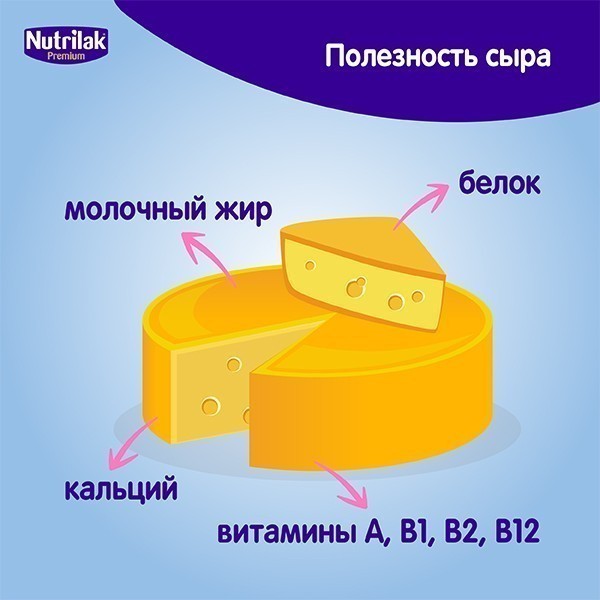 Nutrilak Premium

Полезность сыра

белок

молочный жир

кальций

витамины А, В1, В2, В12